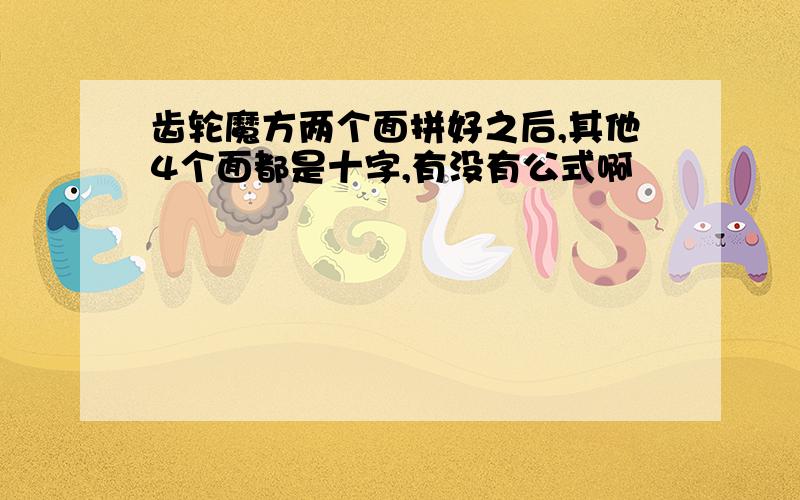 齿轮魔方两个面拼好之后,其他4个面都是十字,有没有公式啊

ENGLISH